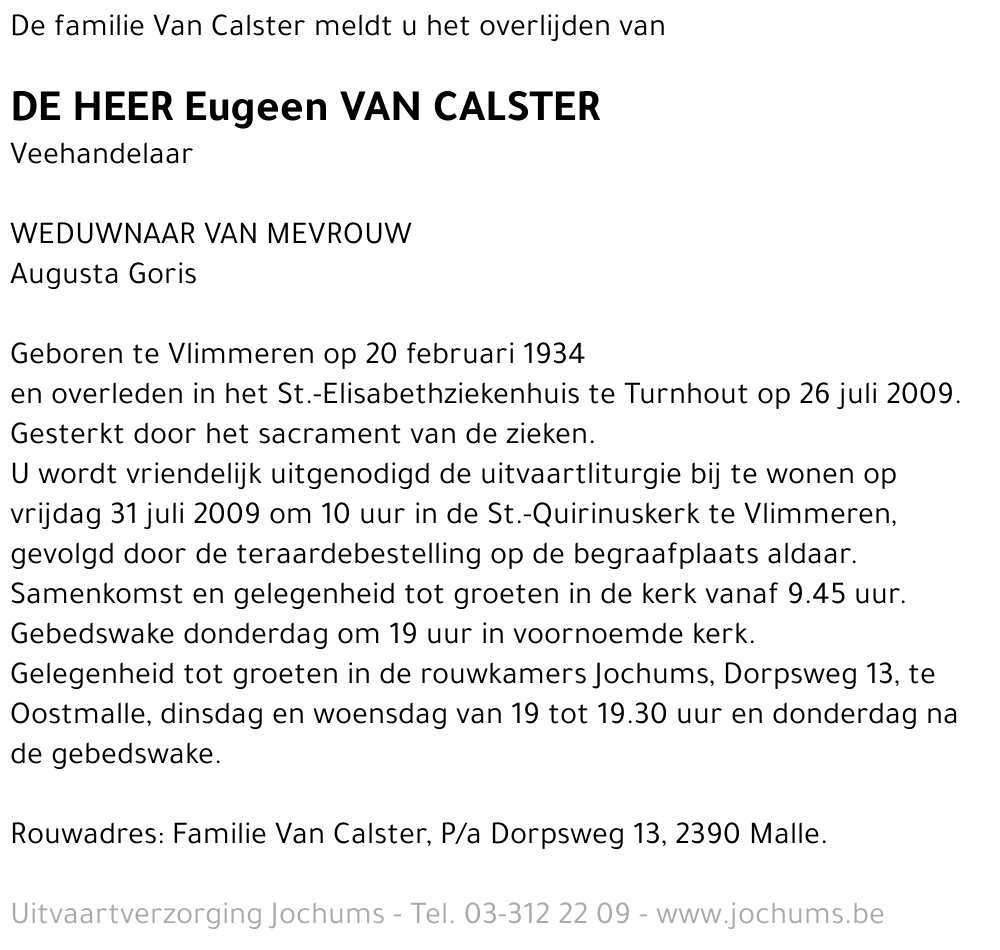 De familie Van Calster meldt u het overlijden van

DE HEER Eugeen VAN CALSTER
Veehandelaar

WEDUWNAAR VAN MEVROUW
Augusta Goris

Geboren te Vlimmeren op 20 februari 1934
en overleden in het St.-Elisabethziekenhuis te Turnhout op 26 juli 2009.
Gesterkt door het sacrament van de zieken.
U wordt vriendelijk uitgenodigd de uitvaartliturgie bij te wonen op vrijdag 31 juli 2009 om 10 uur in de St.-Quirinuskerk te Vlimmeren, gevolgd door de teraardebestelling op de begraafplaats aldaar.
Samenkomst en gelegenheid tot groeten in de kerk vanaf 9.45 uur.
Gebedswake donderdag om 19 uur in voornoemde kerk.
Gelegenheid tot groeten in de rouwkamers Jochums, Dorpsweg 13, te Oostmalle, dinsdag en woensdag van 19 tot 19.30 uur en donderdag na de gebedswake.

Rouwadres: Familie Van Calster, P/a Dorpsweg 13, 2390 Malle.

Uitvaartverzorging Jochums - Tel. 03-312 22 09 - www.jochums.be